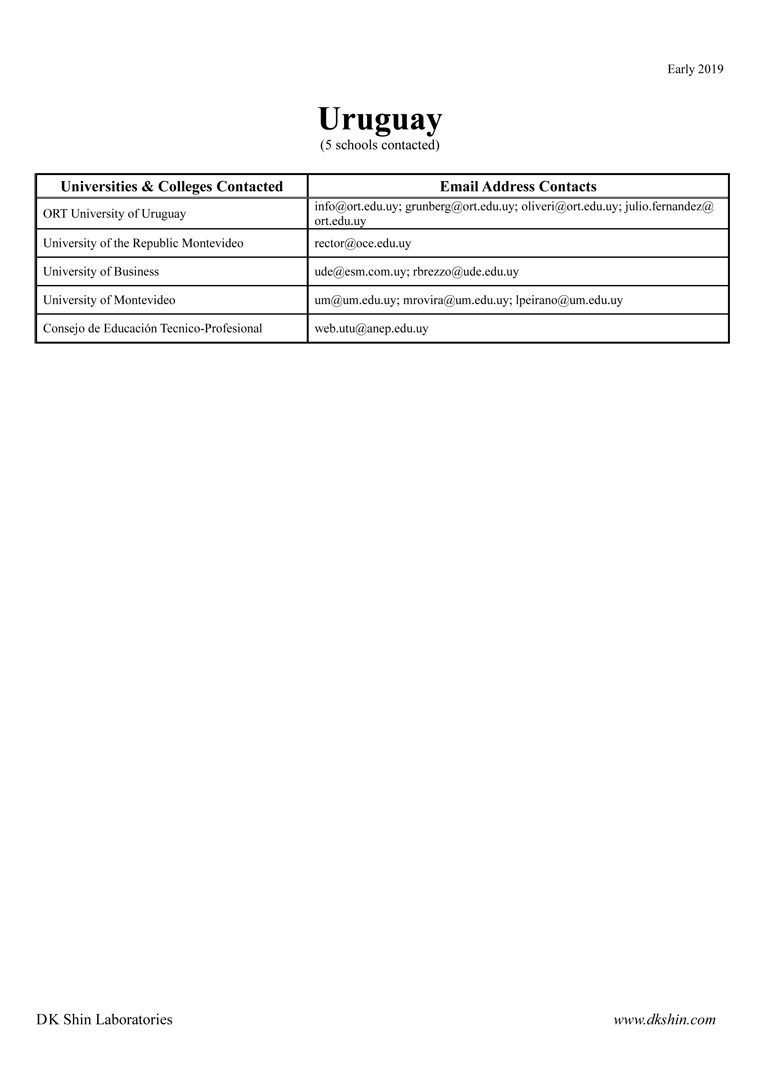 Early 2019

Uruguay
(5 schools contacted)

| Universities & Colleges Contacted | Email Address Contacts |
|---|---|
| ORT University of Uruguay | info@ort.edu.uy; grunberg@ort.edu.uy; oliveri@ort.edu.uy; julio.fernandez@ort.edu.uy |
| University of the Republic Montevideo | rector@oce.edu.uy |
| University of Business | ude@esm.com.uy; rbrezzo@ude.edu.uy |
| University of Montevideo | um@um.edu.uy; mrovira@um.edu.uy; lpeirano@um.edu.uy |
| Consejo de Educación Tecnico-Profesional | web.utu@anep.edu.uy |

DK Shin Laboratories

www.dkshin.com